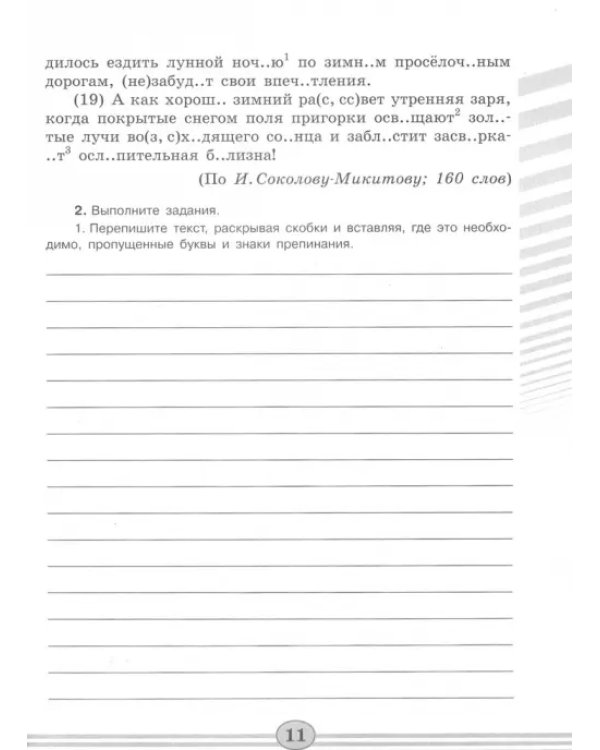 дилось ездить лунной ноч..ю$^{1}$ по зимн..м просёлоч..ным дорогам, (не)забуд..т свои впеч..тления.

(19) А как хорош.. зимний ра(с, сс)вет утренняя заря, когда покрытые снегом поля пригорки осв..щают$^{2}$ зол..тые лучи во(з, с)х..дящего со..нца и забл..стит засв..рка..т$^{3}$ осл..пительная б..лизна!

(По И. Соколову-Микитову; 160 слов)

2. Выполните задания.

1. Перепишите текст, раскрывая скобки и вставляя, где это необходимо, пропущенные буквы и знаки препинания.

____
____
____
____
____
____
____
____
____
____
____
____
____
____
____
____
____

11